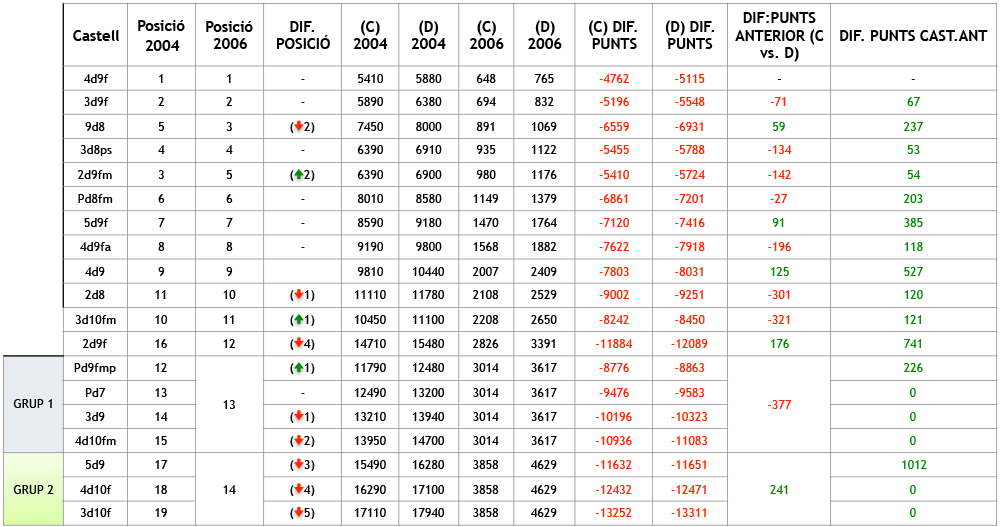 |  | Castell | Posició 2004 | Posició 2006 | DIF. POSICIÓ | (C) 2004 | (D) 2004 | (C) 2006 | (D) 2006 | (C) DIF. PUNTS | (D) DIF. PUNTS | DIF:PUNTS ANTERIOR (C vs. D) | DIF. PUNTS CAST.ANT |
|---|---|---|---|---|---|---|---|---|---|---|---|---|
|  | 4d9f | 1 | 1 | - | 5410 | 5880 | 648 | 765 | -4762 | -5115 | - | - |
|  | 3d9f | 2 | 2 | - | 5890 | 6380 | 694 | 832 | -5196 | -5548 | -71 | 67 |
|  | 9d8 | 5 | 3 | (↓2) | 7450 | 8000 | 891 | 1069 | -6559 | -6931 | 59 | 237 |
|  | 3d8ps | 4 | 4 | - | 6390 | 6910 | 935 | 1122 | -5455 | -5788 | -134 | 53 |
|  | 2d9fm | 3 | 5 | (↑2) | 6390 | 6900 | 980 | 1176 | -5410 | -5724 | -142 | 54 |
|  | Pd8fm | 6 | 6 | - | 8010 | 8580 | 1149 | 1379 | -6861 | -7201 | -27 | 203 |
|  | 5d9f | 7 | 7 | - | 8590 | 9180 | 1470 | 1764 | -7120 | -7416 | 91 | 385 |
|  | 4d9fa | 8 | 8 | - | 9190 | 9800 | 1568 | 1882 | -7622 | -7918 | -196 | 118 |
|  | 4d9 | 9 | 9 |  | 9810 | 10440 | 2007 | 2409 | -7803 | -8031 | 125 | 527 |
|  | 2d8 | 11 | 10 | (↓1) | 11110 | 11780 | 2108 | 2529 | -9002 | -9251 | -301 | 120 |
|  | 3d10fm | 10 | 11 | (↑1) | 10450 | 11100 | 2208 | 2650 | -8242 | -8450 | -321 | 121 |
|  | 2d9f | 16 | 12 | (↓4) | 14710 | 15480 | 2826 | 3391 | -11884 | -12089 | 176 | 741 |
| GRUP 1 | Pd9fmp | 12 | 13 | (↑1) | 11790 | 12480 | 3014 | 3617 | -8776 | -8863 | -377 | 226 |
|  | Pd7 | 13 |  | - | 12490 | 13200 | 3014 | 3617 | -9476 | -9583 |  | 0 |
|  | 3d9 | 14 |  | (↓1) | 13210 | 13940 | 3014 | 3617 | -10196 | -10323 |  | 0 |
|  | 4d10fm | 15 |  | (↓2) | 13950 | 14700 | 3014 | 3617 | -10936 | -11083 |  | 0 |
| GRUP 2 | 5d9 | 17 | 14 | (↓3) | 15490 | 16280 | 3858 | 4629 | -11632 | -11651 | 241 | 1012 |
|  | 4d10f | 18 |  | (↓4) | 16290 | 17100 | 3858 | 4629 | -12432 | -12471 |  | 0 |
|  | 3d10f | 19 |  | (↓5) | 17110 | 17940 | 3858 | 4629 | -13252 | -13311 |  | 0 |